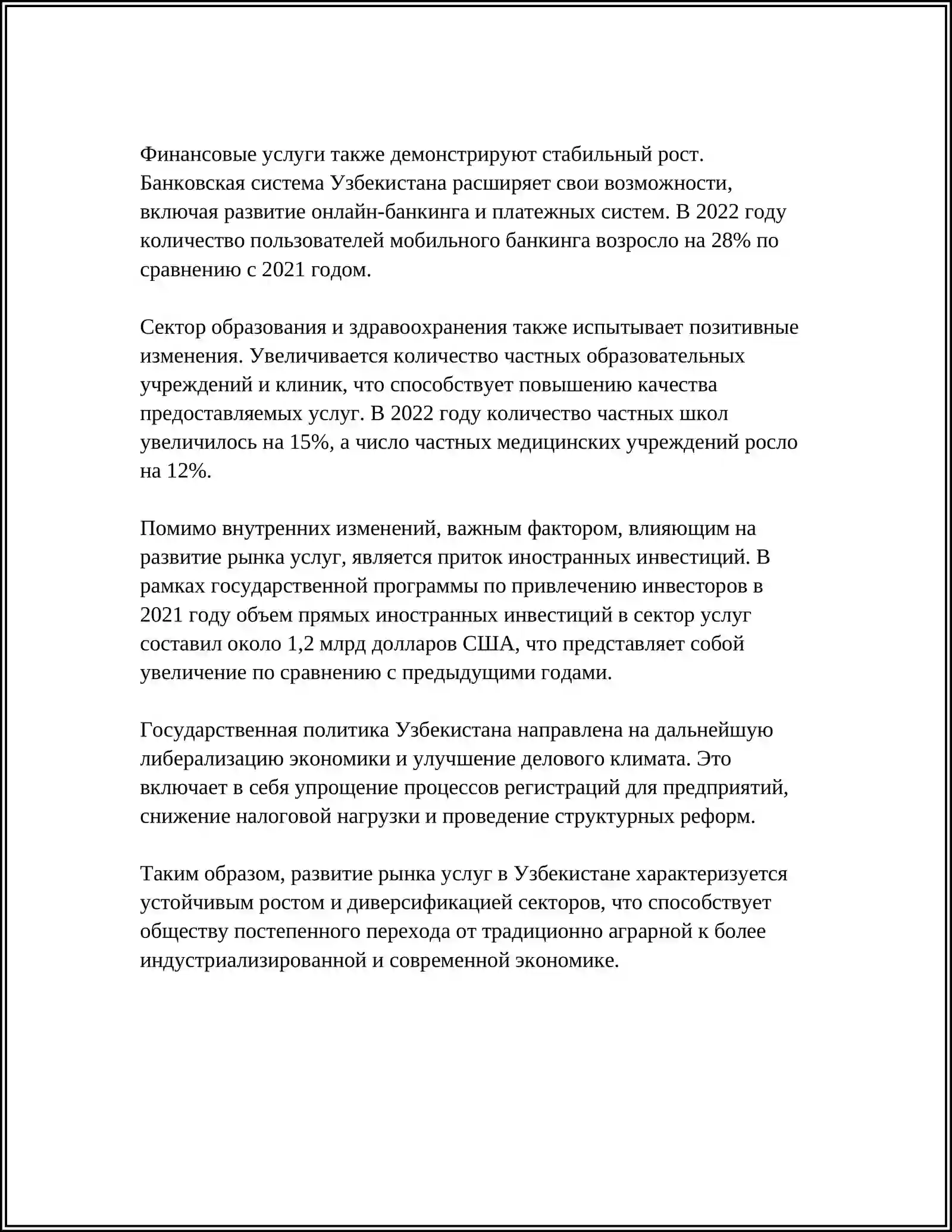 Финансовые услуги также демонстрируют стабильный рост. Банковская система Узбекистана расширяет свои возможности, включая развитие онлайн-банкинга и платежных систем. В 2022 году количество пользователей мобильного банкинга возросло на 28% по сравнению с 2021 годом.

Сектор образования и здравоохранения также испытывает позитивные изменения. Увеличивается количество частных образовательных учреждений и клиник, что способствует повышению качества предоставляемых услуг. В 2022 году количество частных школ увеличилось на 15%, а число частных медицинских учреждений росло на 12%.

Помимо внутренних изменений, важным фактором, влияющим на развитие рынка услуг, является приток иностранных инвестиций. В рамках государственной программы по привлечению инвесторов в 2021 году объем прямых иностранных инвестиций в сектор услуг составил около 1,2 млрд долларов США, что представляет собой увеличение по сравнению с предыдущими годами.

Государственная политика Узбекистана направлена на дальнейшую либерализацию экономики и улучшение делового климата. Это включает в себя упрощение процессов регистраций для предприятий, снижение налоговой нагрузки и проведение структурных реформ.

Таким образом, развитие рынка услуг в Узбекистане характеризуется устойчивым ростом и диверсификацией секторов, что способствует обществу постепенного перехода от традиционно аграрной к более индустриализированной и современной экономике.